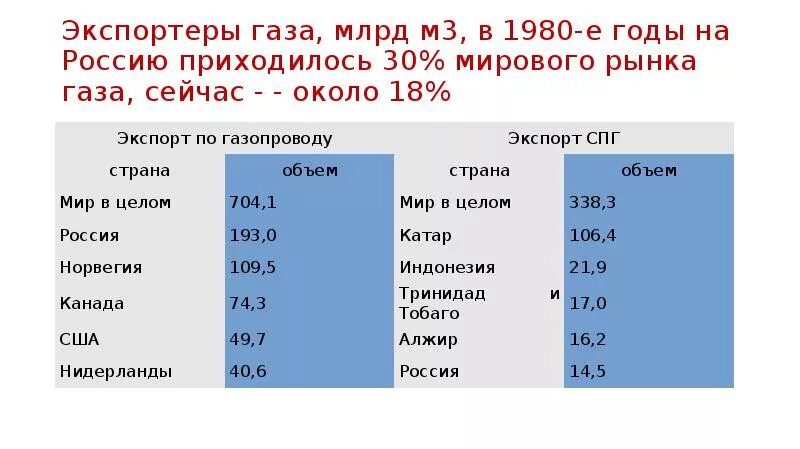 Экспортеры газа, млрд м3, в 1980-е годы на Россию приходилось 30% мирового рынка газа, сейчас - - около 18%

| Экспорт по газопроводу | | Экспорт СПГ | |
|---|---|---|---|
| страна | объем | страна | объем |
| Мир в целом | 704,1 | Мир в целом | 338,3 |
| Россия | 193,0 | Катар | 106,4 |
| Норвегия | 109,5 | Индонезия | 21,9 |
| Канада | 74,3 | Тринидад и Тобаго | 17,0 |
| США | 49,7 | Алжир | 16,2 |
| Нидерланды | 40,6 | Россия | 14,5 |